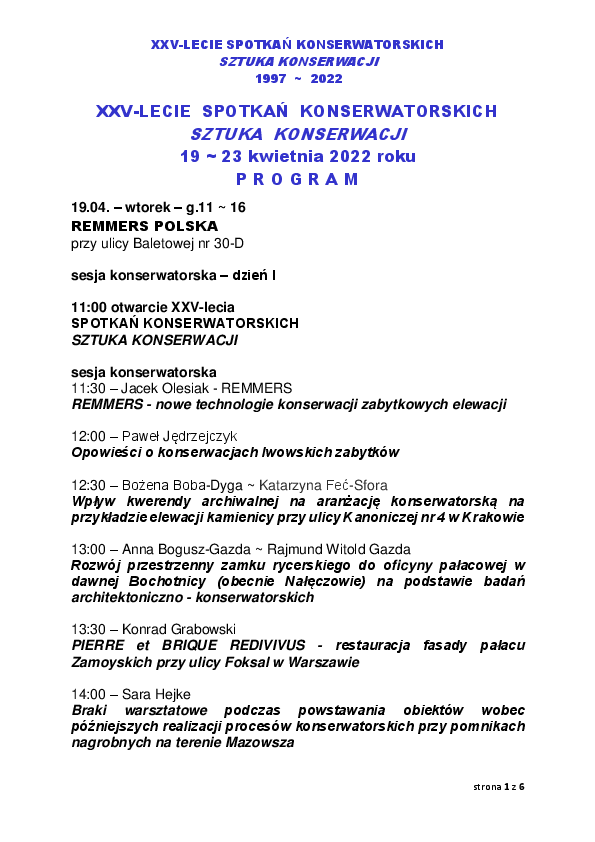 XXV-LECIE SPOTKAŃ KONSERWATORSKICH
SZTUKA KONSERWACJI
1997 ~ 2022

XXV-LECIE SPOTKAŃ KONSERWATORSKICH
SZTUKA KONSERWACJI
19 ~ 23 kwietnia 2022 roku
P R O G R A M

19.04. – wtorek – g.11 ~ 16
REMMERS POLSKA
przy ulicy Baletowej nr 30-D

sesja konserwatorska – dzień I

11:00 otwarcie XXV-lecia
SPOTKAŃ KONSERWATORSKICH
SZTUKA KONSERWACJI

sesja konserwatorska
11:30 – Jacek Olesiak - REMMERS
REMMERS - nowe technologie konserwacji zabytkowych elewacji

12:00 – Paweł Jędrzejczyk
Opowieści o konserwacjach lwowskich zabytków

12:30 – Bożena Boba-Dyga ~ Katarzyna Feć-Sfora
Wpływ kwerendy archiwalnej na aranżację konserwatorską na przykładzie elewacji kamienicy przy ulicy Kanoniczej nr 4 w Krakowie

13:00 – Anna Bogusz-Gazda ~ Rajmund Witold Gazda
Rozwój przestrzenny zamku rycerskiego do oficyny pałacowej w dawnej Bochotnicy (obecnie Nałęczowie) na podstawie badań architektoniczno - konserwatorskich

13:30 – Konrad Grabowski
PIERRE et BRIQUE REDIVIVUS - restauracja fasady pałacu Zamoyskich przy ulicy Foksal w Warszawie

14:00 – Sara Hejke
Braki warsztatowe podczas powstawania obiektów wobec późniejszych realizacji procesów konserwatorskich przy pomnikach nagrobnych na terenie Mazowsza

strona 1 z 6